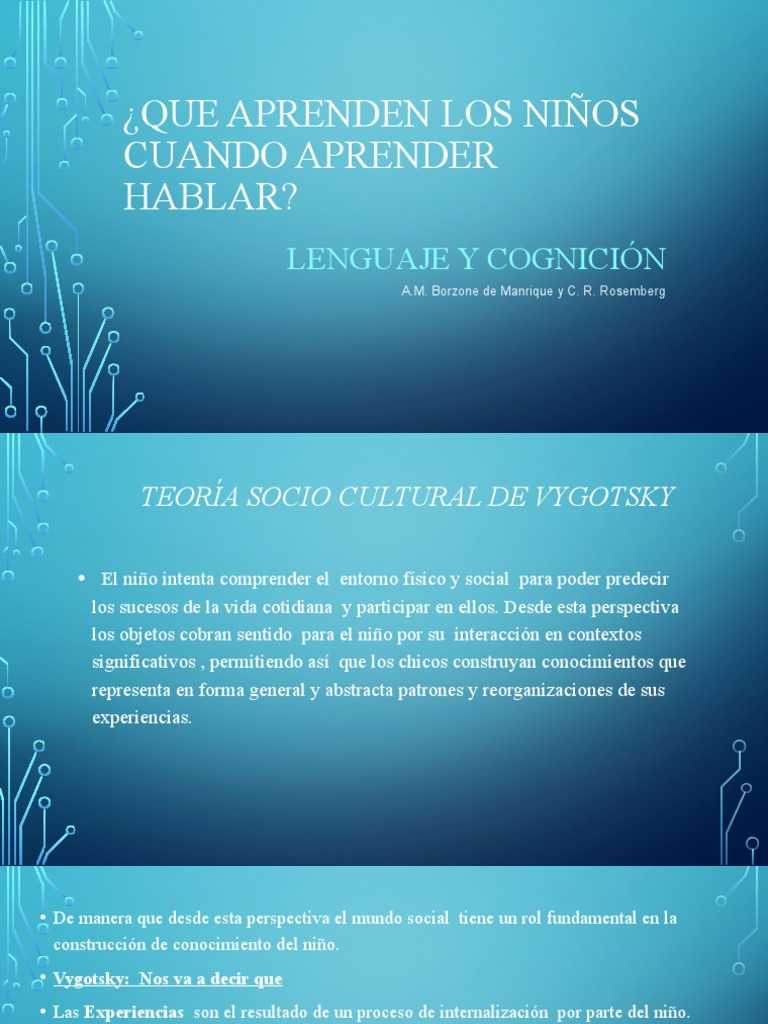 ¿QUE APRENDEN LOS NIÑOS CUANDO APRENDER HABLAR?

LENGUAJE Y COGNICIÓN

A.M. Borzone de Manrique y C. R. Rosemberg

TEORÍA SOCIO CULTURAL DE VYGOTSKY

• El niño intenta comprender el entorno físico y social para poder predecir los sucesos de la vida cotidiana y participar en ellos. Desde esta perspectiva los objetos cobran sentido para el niño por su interacción en contextos significativos , permitiendo así que los chicos construyan conocimientos que representa en forma general y abstracta patrones y reorganizaciones de sus experiencias.

• De manera que desde esta perspectiva el mundo social tiene un rol fundamental en la construcción de conocimiento del niño.

• Vygotsky: Nos va a decir que

• Las Experiencias son el resultado de un proceso de internalización por parte del niño.